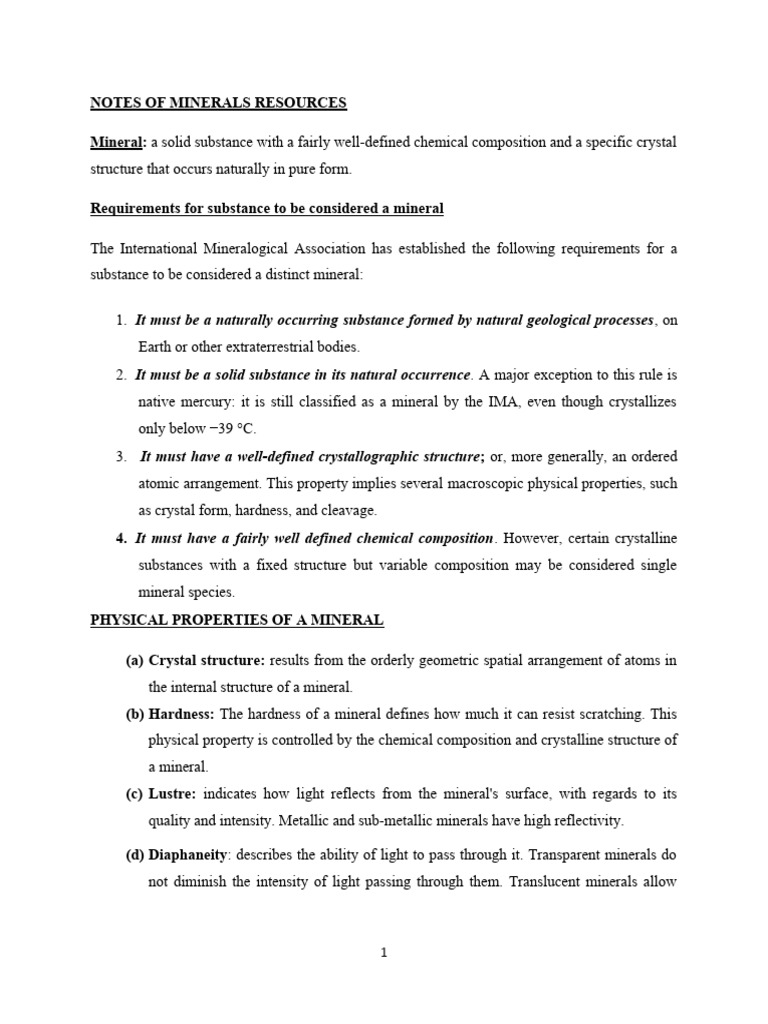 NOTES OF MINERALS RESOURCES

Mineral: a solid substance with a fairly well-defined chemical composition and a specific crystal structure that occurs naturally in pure form.

Requirements for substance to be considered a mineral

The International Mineralogical Association has established the following requirements for a substance to be considered a distinct mineral:

1. It must be a naturally occurring substance formed by natural geological processes, on Earth or other extraterrestrial bodies.
2. It must be a solid substance in its natural occurrence. A major exception to this rule is native mercury: it is still classified as a mineral by the IMA, even though crystallizes only below −39 °C.
3. It must have a well-defined crystallographic structure; or, more generally, an ordered atomic arrangement. This property implies several macroscopic physical properties, such as crystal form, hardness, and cleavage.
4. It must have a fairly well defined chemical composition. However, certain crystalline substances with a fixed structure but variable composition may be considered single mineral species.

PHYSICAL PROPERTIES OF A MINERAL

(a) Crystal structure: results from the orderly geometric spatial arrangement of atoms in the internal structure of a mineral.
(b) Hardness: The hardness of a mineral defines how much it can resist scratching. This physical property is controlled by the chemical composition and crystalline structure of a mineral.
(c) Lustre: indicates how light reflects from the mineral's surface, with regards to its quality and intensity. Metallic and sub-metallic minerals have high reflectivity.
(d) Diaphaneity: describes the ability of light to pass through it. Transparent minerals do not diminish the intensity of light passing through them. Translucent minerals allow

1